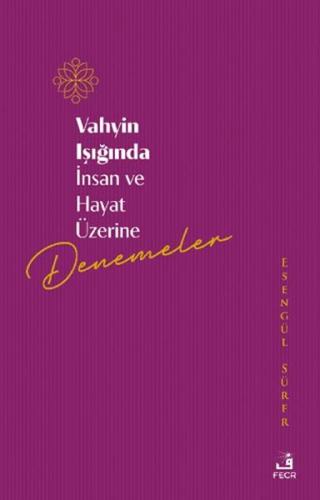 Vahyin Işığında İnsan ve Hayat Üzerine

Denemeler

ESENGÜL SÜRER

FECR